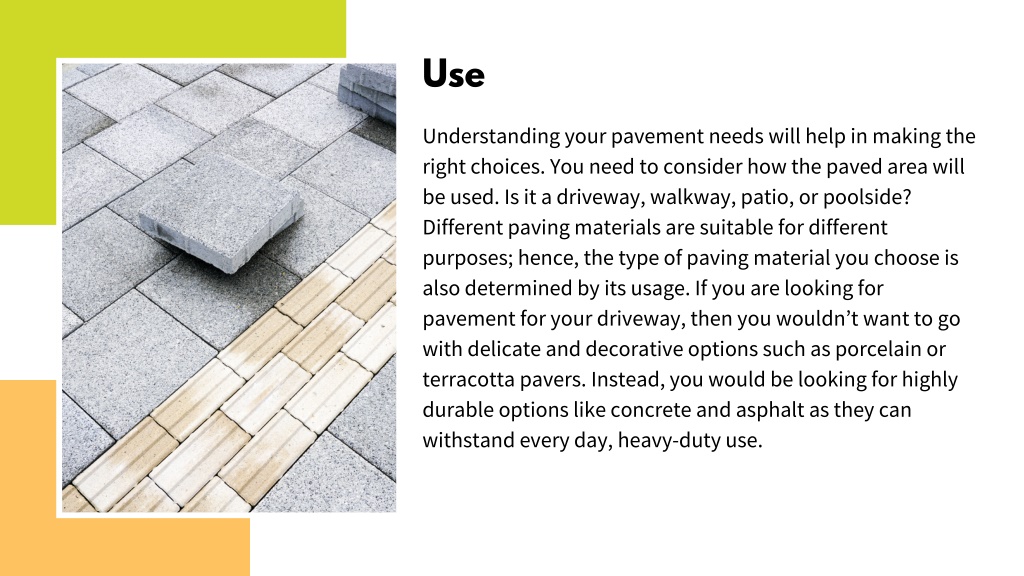 Use

Understanding your pavement needs will help in making the right choices. You need to consider how the paved area will be used. Is it a driveway, walkway, patio, or poolside? Different paving materials are suitable for different purposes; hence, the type of paving material you choose is also determined by its usage. If you are looking for pavement for your driveway, then you wouldn’t want to go with delicate and decorative options such as porcelain or terracotta pavers. Instead, you would be looking for highly durable options like concrete and asphalt as they can withstand every day, heavy-duty use.